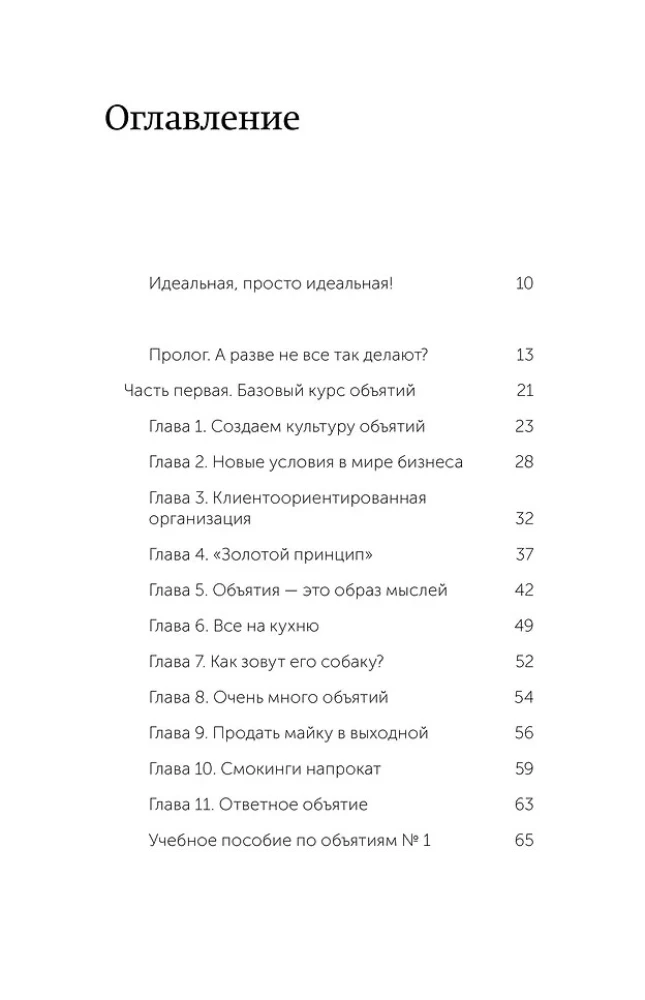 Оглавление

Идеальная, просто идеальная! 10

Пролог. А разве не все так делают? 13

Часть первая. Базовый курс объятий 21

Глава 1. Создаем культуру объятий 23

Глава 2. Новые условия в мире бизнеса 28

Глава 3. Клиентоориентированная организация 32

Глава 4. «Золотой принцип» 37

Глава 5. Объятия — это образ мыслей 42

Глава 6. Все на кухню 49

Глава 7. Как зовут его собаку? 52

Глава 8. Очень много объятий 54

Глава 9. Продать майку в выходной 56

Глава 10. Смокинги напрокат 59

Глава 11. Ответное объятие 63

Учебное пособие по объятиям № 1 65